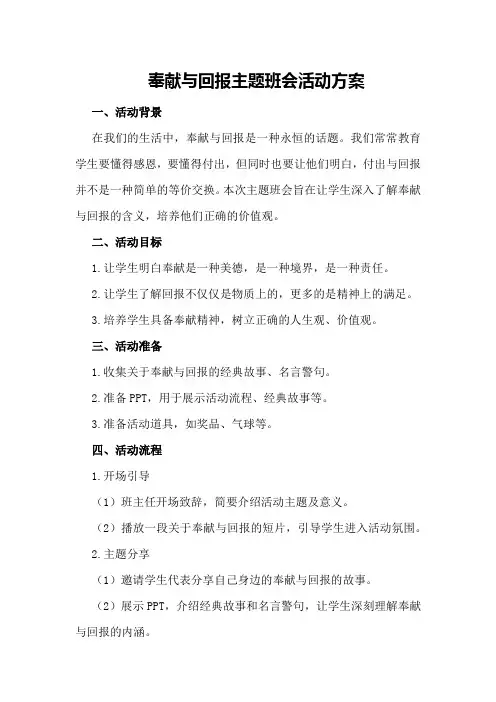 奉献与回报主题班会活动方案

一、活动背景

在我们的生活中，奉献与回报是一种永恒的话题。我们常常教育学生要懂得感恩，要懂得付出，但同时也要让他们明白，付出与回报并不是一种简单的等价交换。本次主题班会旨在让学生深入了解奉献与回报的含义，培养他们正确的价值观。

二、活动目标

1.让学生明白奉献是一种美德，是一种境界，是一种责任。

2.让学生了解回报不仅仅是物质上的，更多的是精神上的满足。

3.培养学生具备奉献精神，树立正确的人生观、价值观。

三、活动准备

1.收集关于奉献与回报的经典故事、名言警句。

2.准备 PPT，用于展示活动流程、经典故事等。

3.准备活动道具，如奖品、气球等。

四、活动流程

1.开场引导

（1）班主任开场致辞，简要介绍活动主题及意义。

（2）播放一段关于奉献与回报的短片，引导学生进入活动氛围。

2.主题分享

（1）邀请学生代表分享自己身边的奉献与回报的故事。

（2）展示 PPT，介绍经典故事和名言警句，让学生深刻理解奉献与回报的内涵。